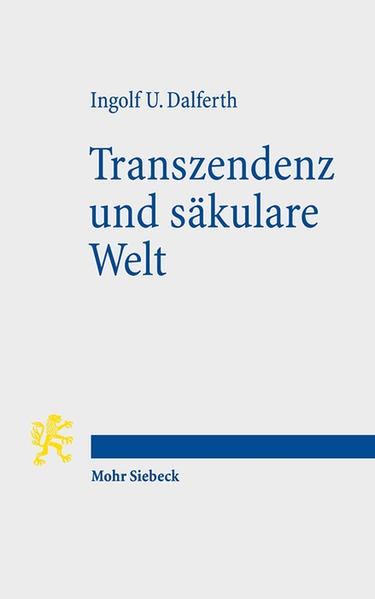 Ingolf U. Dalferth

Transzendenz und säkulare Welt

Mohr Siebeck